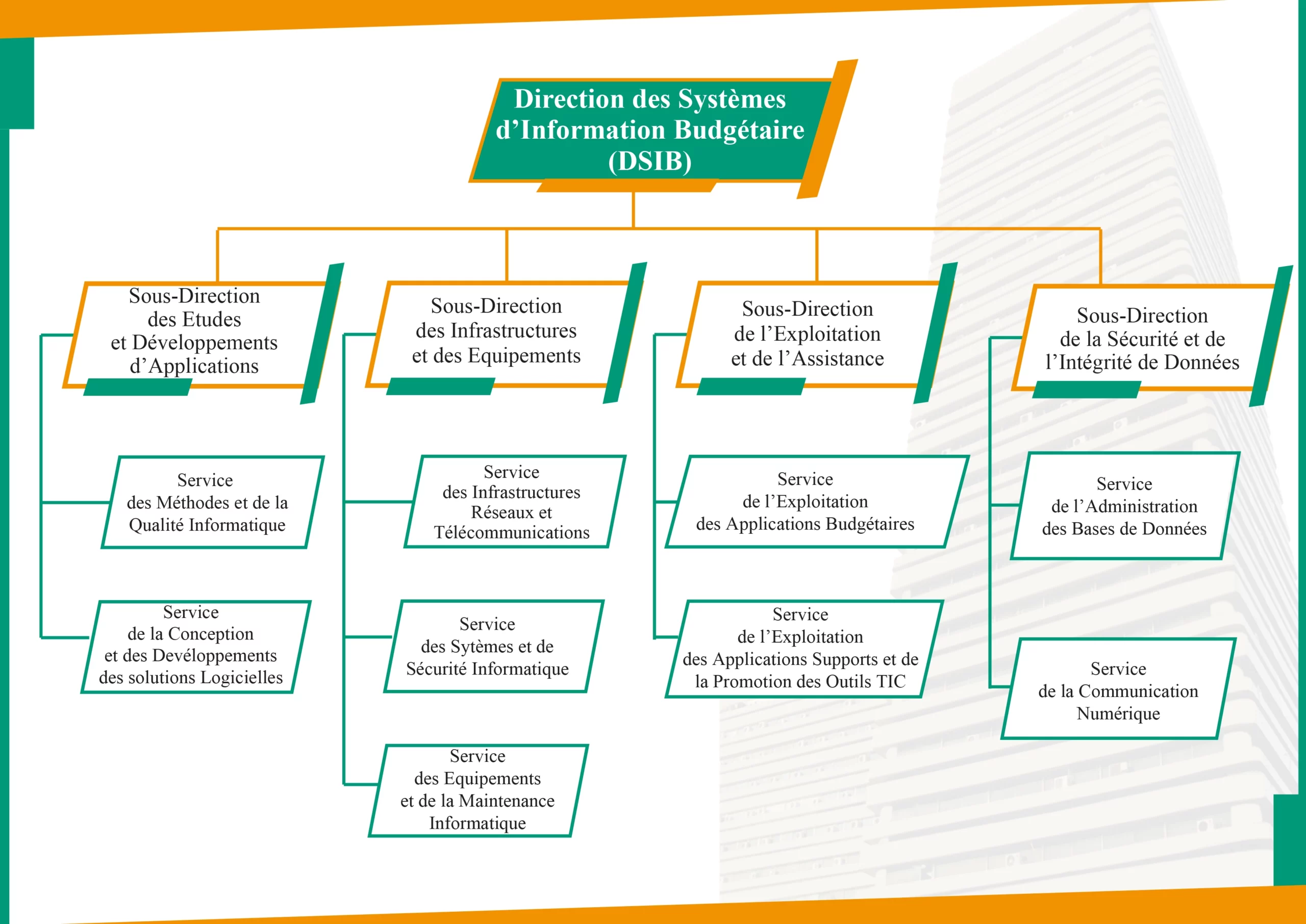 Direction des Systèmes d'Information Budgétaire (DSIB)

Sous-Direction des Etudes et Développements d'Applications

Service des Méthodes et de la Qualité Informatique

Service de la Conception et des Devéloppements des solutions Logicielles

Sous-Direction des Infrastructures et des Equipements

Service des Infrastructures Réseaux et Télécommunications

Service des Sytèmes et de Sécurité Informatique

Service des Equipements et de la Maintenance Informatique

Sous-Direction de l'Exploitation et de l'Assistance

Service de l'Exploitation des Applications Budgétaires

Service de l'Exploitation des Applications Supports et de la Promotion des Outils TIC

Sous-Direction de la Sécurité et de l'Intégrité de Données

Service de l'Administration des Bases de Données

Service de la Communication Numérique